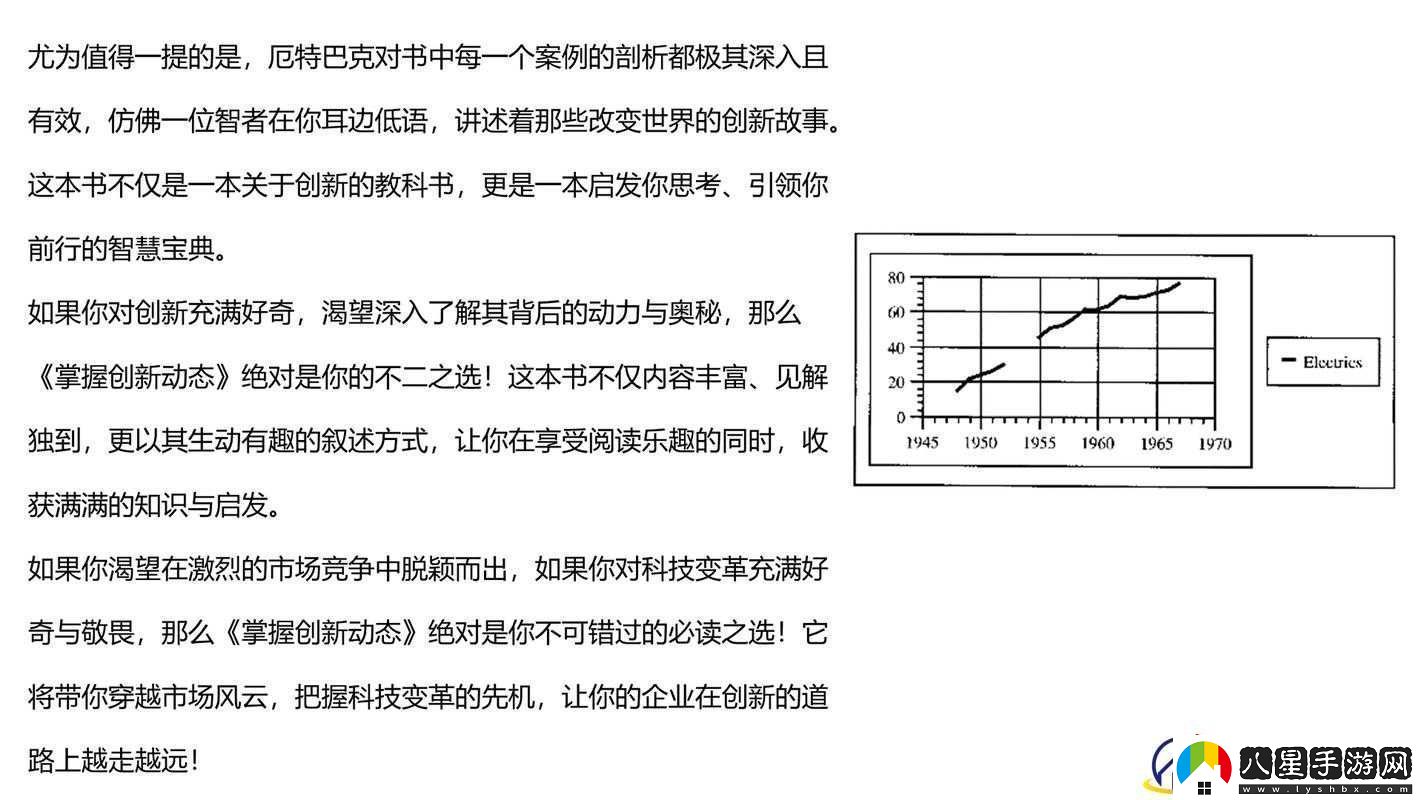 尤为值得一提的是，厄特巴克对书中每一个案例的剖析都极其深入且有效，仿佛一位智者在你耳边低语，讲述着那些改变世界的创新故事。这本书不仅是一本关于创新的教科书，更是一本启发你思考、引领你前行的智慧宝典。

如果你对创新充满好奇，渴望深入了解其背后的动力与奥秘，那么《掌握创新动态》绝对是你的不二之选！这本书不仅内容丰富、见解独到，更以其生动有趣的叙述方式，让你在享受阅读乐趣的同时，收获满满的知识与启发。

如果你渴望在激烈的市场竞争中脱颖而出，如果你对科技变革充满好奇与敬畏，那么《掌握创新动态》绝对是你不可错过的必读之选！它将带你穿越市场风云，把握科技变革的先机，让你的企业在创新的道路上越走越远！

80
60
40
20
0
1945 1950 1955 1960 1965 1970

Electrics

八星手游网
www.lyshbx.com